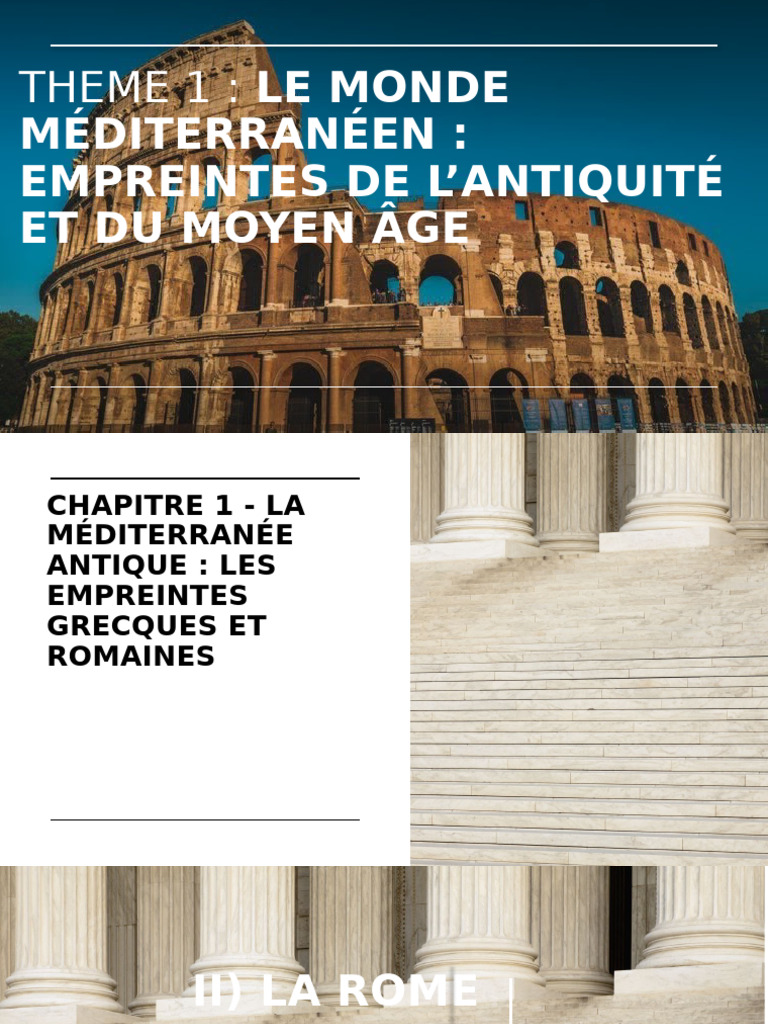 THEME 1 : LE MONDE MÉDITERRANÉEN : EMPREINTES DE L'ANTIQUITÉ ET DU MOYEN ÂGE

CHAPITRE 1 - LA MÉDITERRANÉE ANTIQUE : LES EMPREINTES GRECQUES ET ROMAINES

II) LA ROME